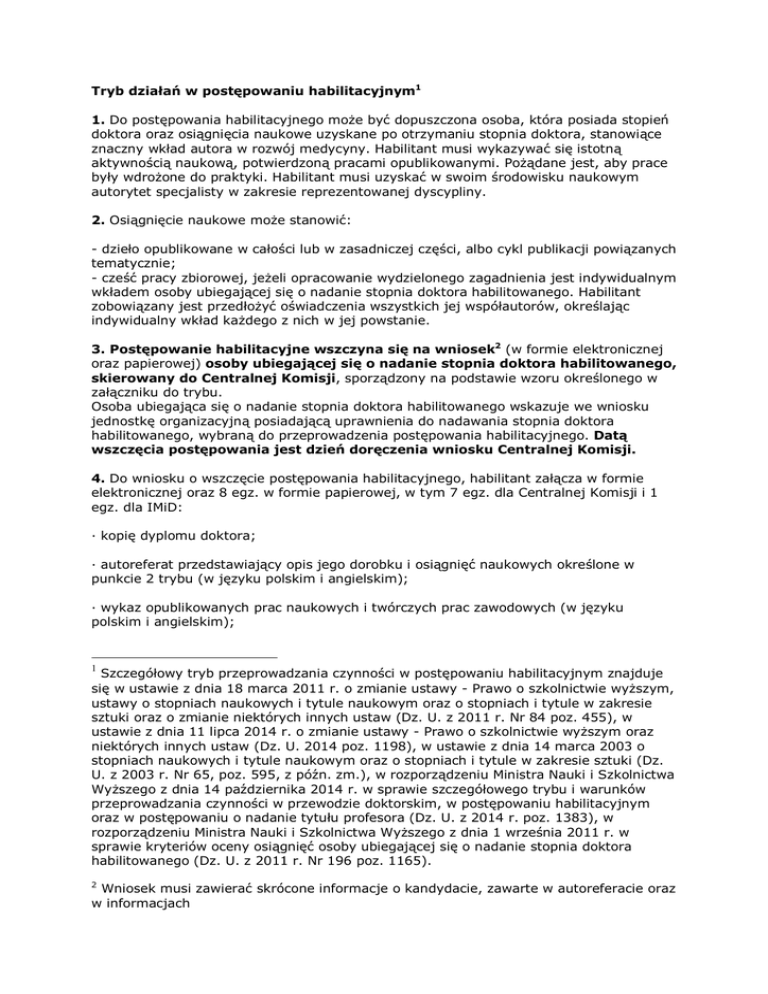 Tryb działań w postępowaniu habilitacyjnym$^1$

1. Do postępowania habilitacyjnego może być dopuszczona osoba, która posiada stopień doktora oraz osiągnięcia naukowe uzyskane po otrzymaniu stopnia doktora, stanowiące znaczny wkład autora w rozwój medycyny. Habilitant musi wykazywać się istotną aktywnością naukową, potwierdzoną pracami opublikowanymi. Pożądane jest, aby prace były wdrożone do praktyki. Habilitant musi uzyskać w swoim środowisku naukowym autorytet specjalisty w zakresie reprezentowanej dyscypliny.

2. Osiągnięcie naukowe może stanowić:

- dzieło opublikowane w całości lub w zasadniczej części, albo cykl publikacji powiązanych tematycznie;
- cześć pracy zbiorowej, jeżeli opracowanie wydzielonego zagadnienia jest indywidualnym wkładem osoby ubiegającej się o nadanie stopnia doktora habilitowanego. Habilitant zobowiązany jest przedłożyć oświadczenia wszystkich jej współautorów, określając indywidualny wkład każdego z nich w jej powstanie.

3. Postępowanie habilitacyjne wszczyna się na wniosek$^2$ (w formie elektronicznej oraz papierowej) osoby ubiegającej się o nadanie stopnia doktora habilitowanego, skierowany do Centralnej Komisji, sporządzony na podstawie wzoru określonego w załączniku do trybu.
Osoba ubiegająca się o nadanie stopnia doktora habilitowanego wskazuje we wniosku jednostkę organizacyjną posiadającą uprawnienia do nadawania stopnia doktora habilitowanego, wybraną do przeprowadzenia postępowania habilitacyjnego. Datą wszczęcia postępowania jest dzień doręczenia wniosku Centralnej Komisji.

4. Do wniosku o wszczęcie postępowania habilitacyjnego, habilitant załącza w formie elektronicznej oraz 8 egz. w formie papierowej, w tym 7 egz. dla Centralnej Komisji i 1 egz. dla IMiD:

· kopię dyplomu doktora;

· autoreferat przedstawiający opis jego dorobku i osiągnięć naukowych określone w punkcie 2 trybu (w języku polskim i angielskim);

· wykaz opublikowanych prac naukowych i twórczych prac zawodowych (w języku polskim i angielskim);

$^1$ Szczegółowy tryb przeprowadzania czynności w postępowaniu habilitacyjnym znajduje się w ustawie z dnia 18 marca 2011 r. o zmianie ustawy - Prawo o szkolnictwie wyższym, ustawy o stopniach naukowych i tytule naukowym oraz o stopniach i tytule w zakresie sztuki oraz o zmianie niektórych innych ustaw (Dz. U. z 2011 r. Nr 84 poz. 455), w ustawie z dnia 11 lipca 2014 r. o zmianie ustawy - Prawo o szkolnictwie wyższym oraz niektórych innych ustaw (Dz. U. 2014 poz. 1198), w ustawie z dnia 14 marca 2003 o stopniach naukowych i tytule naukowym oraz o stopniach i tytule w zakresie sztuki (Dz. U. z 2003 r. Nr 65, poz. 595, z późn. zm.), w rozporządzeniu Ministra Nauki i Szkolnictwa Wyższego z dnia 14 października 2014 r. w sprawie szczegółowego trybu i warunków przeprowadzania czynności w przewodzie doktorskim, w postępowaniu habilitacyjnym oraz w postępowaniu o nadanie tytułu profesora (Dz. U. z 2014 r. poz. 1383), w rozporządzeniu Ministra Nauki i Szkolnictwa Wyższego z dnia 1 września 2011 r. w sprawie kryteriów oceny osiągnięć osoby ubiegającej się o nadanie stopnia doktora habilitowanego (Dz. U. z 2011 r. Nr 196 poz. 1165).

$^2$ Wniosek musi zawierać skrócone informacje o kandydacie, zawarte w autoreferacie oraz w informacjach